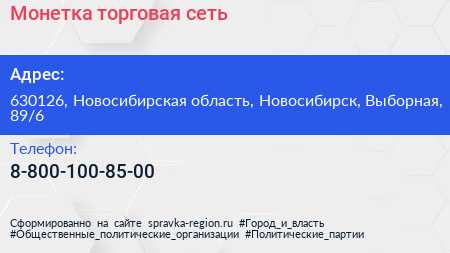 Монетка торговая сеть

Адрес:

630126, Новосибирская область, Новосибирск, Выборная, 89/6

Телефон:

8-800-100-85-00

Сформированно на сайте spravka-region.ru #Город_и_власть #Общественные_политические_организации #Политические_партии